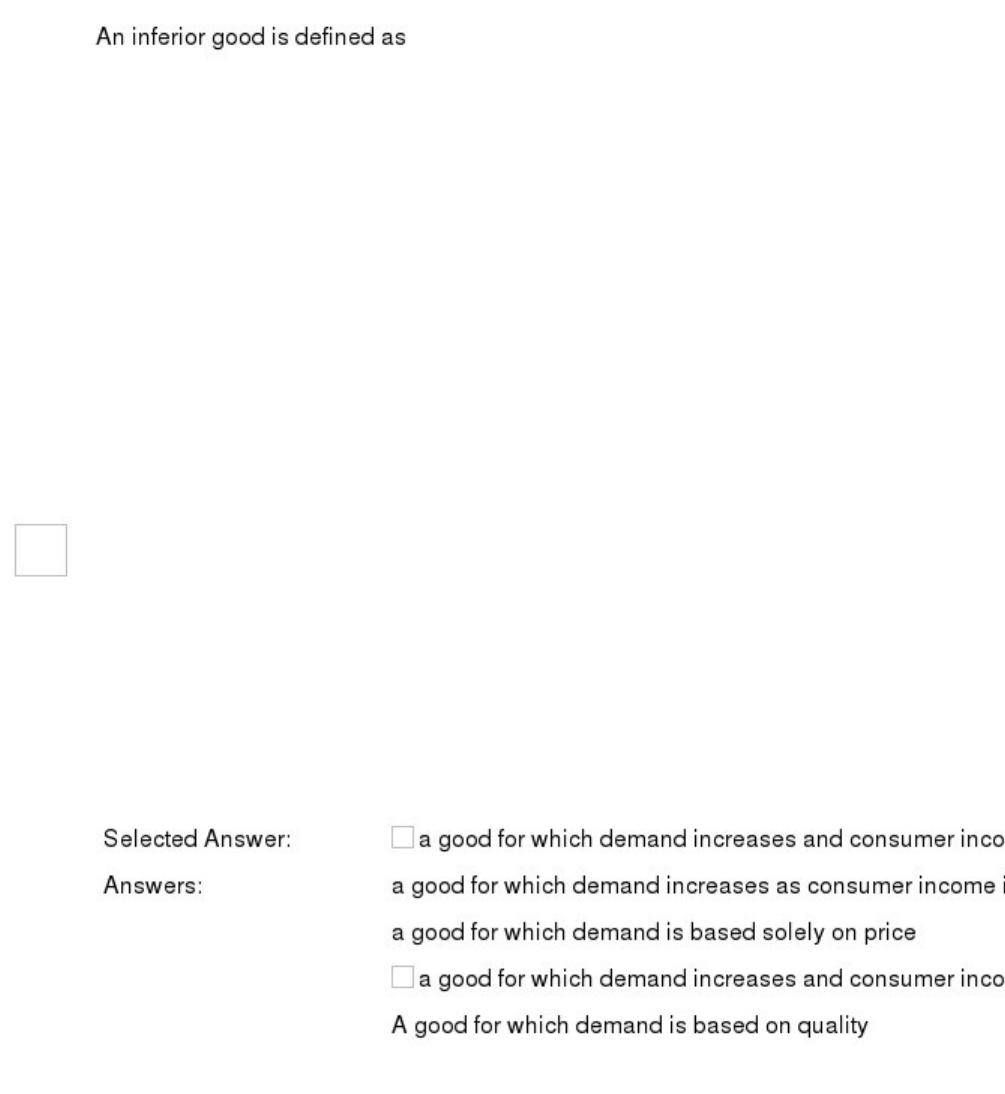 An inferior good is defined as

Selected Answer: a good for which demand increases and consumer inco

Answers: a good for which demand increases as consumer income i

a good for which demand is based solely on price

a good for which demand increases and consumer inco

A good for which demand is based on quality